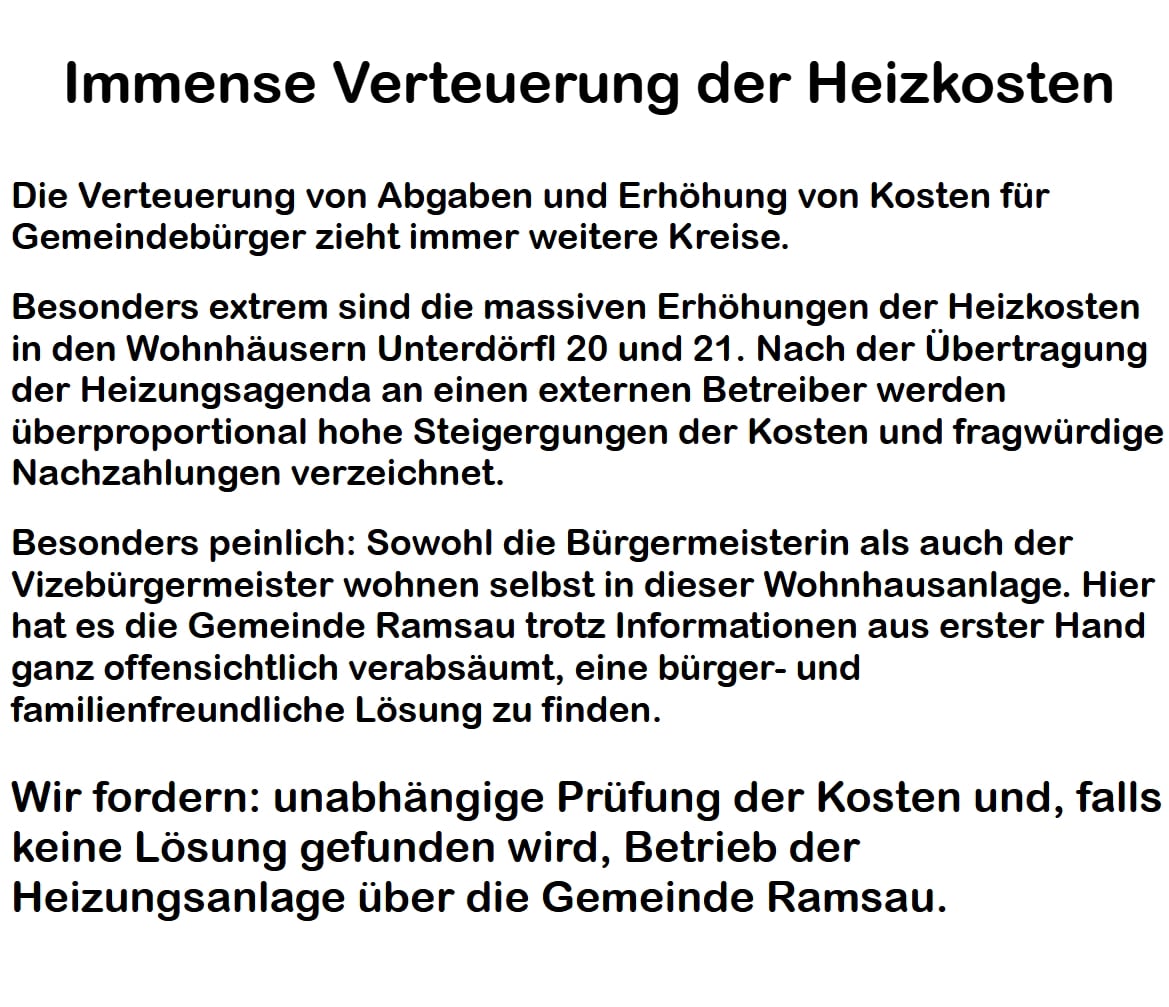 Immense Verteuerung der Heizkosten

Die Verteuerung von Abgaben und Erhöhung von Kosten für Gemeindebürger zieht immer weitere Kreise.

Besonders extrem sind die massiven Erhöhungen der Heizkosten in den Wohnhäusern Unterdörfl 20 und 21. Nach der Übertragung der Heizungsagenda an einen externen Betreiber werden überproportional hohe Steigergungen der Kosten und fragwürdige Nachzahlungen verzeichnet.

Besonders peinlich: Sowohl die Bürgermeisterin als auch der Vizebürgermeister wohnen selbst in dieser Wohnhausanlage. Hier hat es die Gemeinde Ramsau trotz Informationen aus erster Hand ganz offensichtlich verabsäumt, eine bürger- und familienfreundliche Lösung zu finden.

Wir fordern: unabhängige Prüfung der Kosten und, falls keine Lösung gefunden wird, Betrieb der Heizungsanlage über die Gemeinde Ramsau.